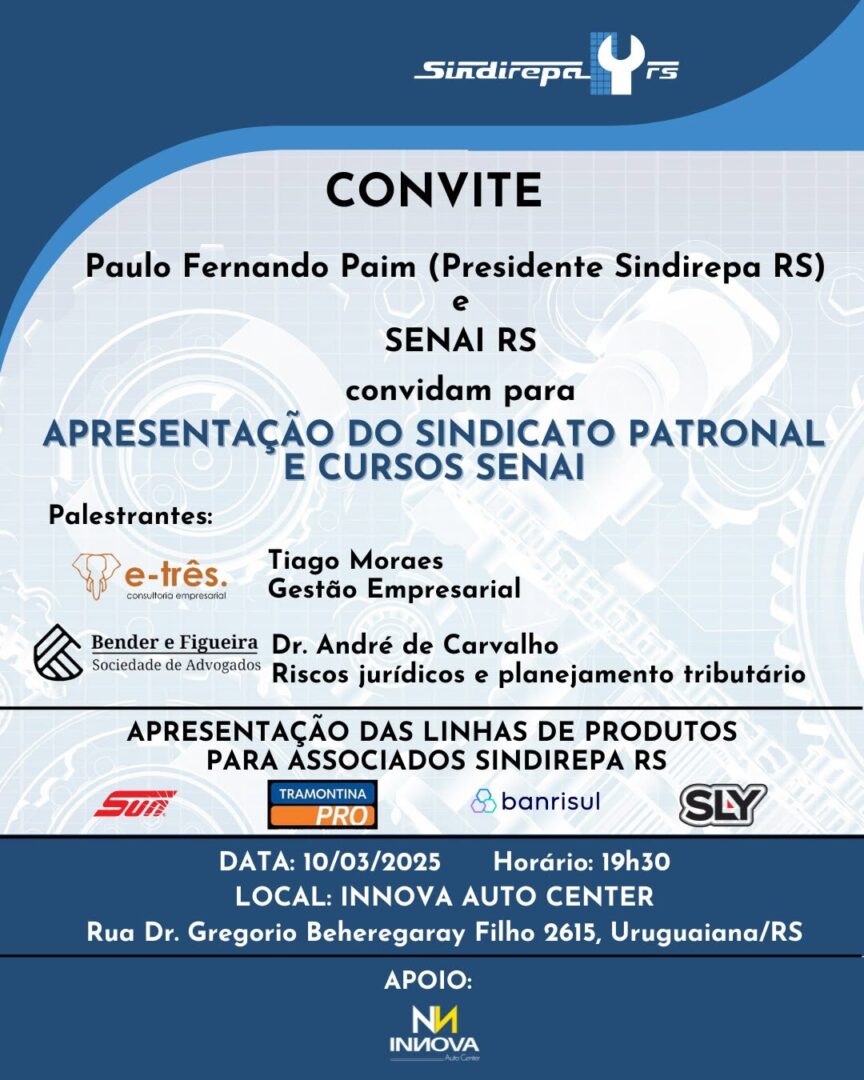 Sindirepa rs

CONVITE

Paulo Fernando Paim (Presidente Sindirepa RS)
e
SENAI RS

convidam para

APRESENTAÇÃO DO SINDICATO PATRONAL E CURSOS SENAI

Palestrantes:

e-três. consultoria empresarial

Tiago Moraes
Gestão Empresarial

Bender e Figueira
Sociedade de Advogados

Dr. André de Carvalho
Riscos jurídicos e planejamento tributário

APRESENTAÇÃO DAS LINHAS DE PRODUTOS PARA ASSOCIADOS SINDIREPA RS

SUN

TRAMONTINA PRO

banrisul

SLY

DATA: 10/03/2025 Horário: 19h30
LOCAL: INNOVA AUTO CENTER
Rua Dr. Gregorio Beheregaray Filho 2615, Uruguaiana/RS

APOIO:

INNOVA
Auto Center